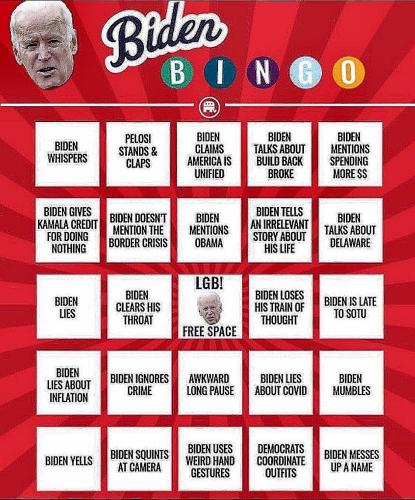 Biden
B I N G O

| | | | | |
|---|---|---|---|---|
| BIDEN WHISPERS | PELOSI STANDS & CLAPS | BIDEN CLAIMS AMERICA IS UNIFIED | BIDEN TALKS ABOUT BUILD BACK BROKE | BIDEN MENTIONS SPENDING MORE $$ |
| BIDEN GIVES KAMALA CREDIT FOR DOING NOTHING | BIDEN DOESN'T MENTION THE BORDER CRISIS | BIDEN MENTIONS OBAMA | BIDEN TELLS AN IRRELEVANT STORY ABOUT HIS LIFE | BIDEN TALKS ABOUT DELAWARE |
| BIDEN LIES | BIDEN CLEARS HIS THROAT | LGB! FREE SPACE | BIDEN LOSES HIS TRAIN OF THOUGHT | BIDEN IS LATE TO SOTU |
| BIDEN LIES ABOUT INFLATION | BIDEN IGNORES CRIME | AWKWARD LONG PAUSE | BIDEN LIES ABOUT COVID | BIDEN MUMBLES |
| BIDEN YELLS | BIDEN SQUINTS AT CAMERA | BIDEN USES WEIRD HAND GESTURES | DEMOCRATS COORDINATE OUTFITS | BIDEN MESSES UP A NAME |